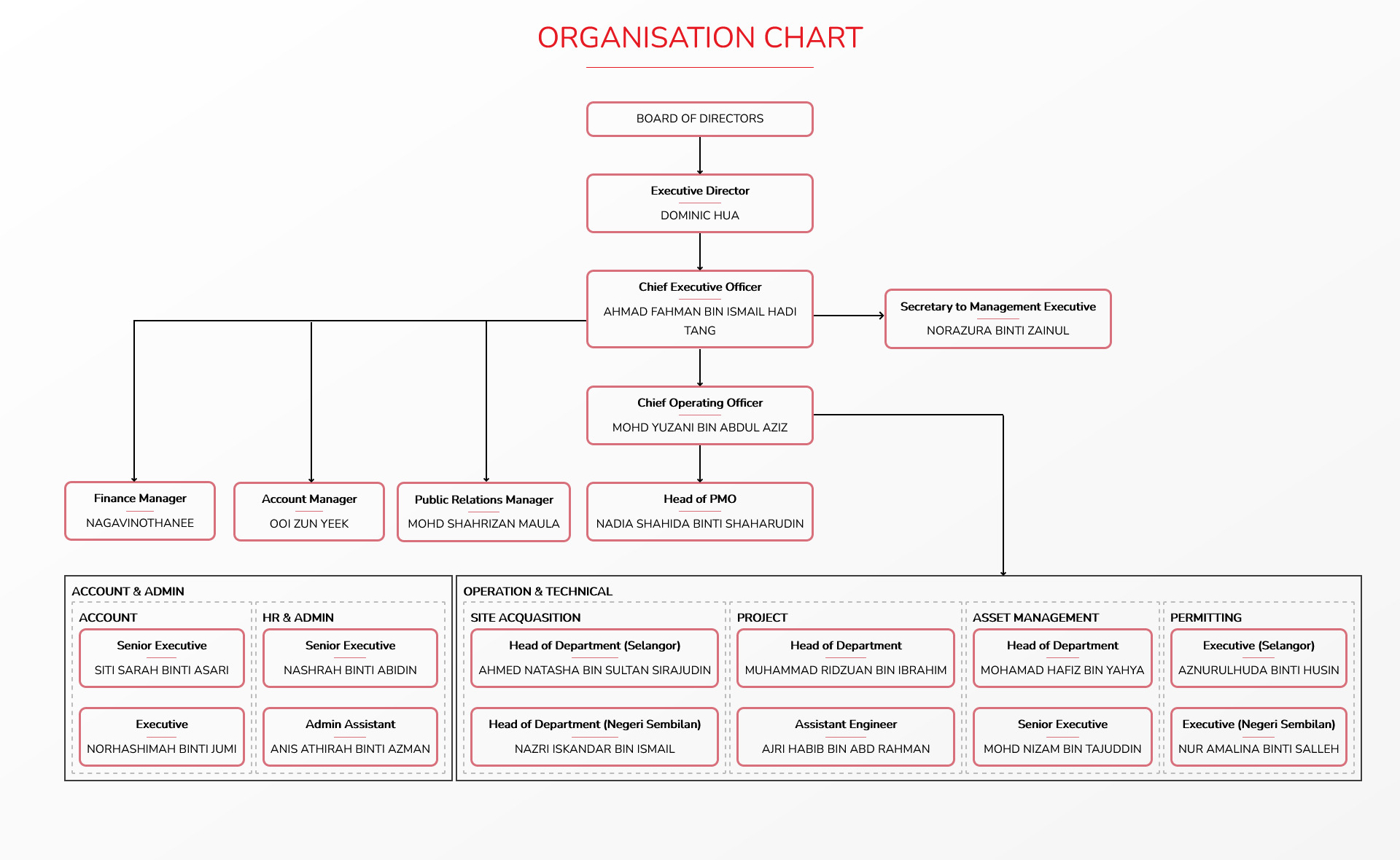 ORGANISATION CHART

BOARD OF DIRECTORS

Executive Director
DOMINIC HUA

Chief Executive Officer
AHMAD FAHMAN BIN ISMAIL HADI TANG

Secretary to Management Executive
NORAZURA BINTI ZAINUL

Chief Operating Officer
MOHD YUZANI BIN ABDUL AZIZ

Finance Manager
NAGAVINOTHANEE

Account Manager
OOI ZUN YEEK

Public Relations Manager
MOHD SHAHRIZAN MAULA

Head of PMO
NADIA SHAHIDA BINTI SHAHARUDIN

ACCOUNT & ADMIN

ACCOUNT

Senior Executive
SITI SARAH BINTI ASARI

Executive
NORHASHIMAH BINTI JUMI

HR & ADMIN

Senior Executive
NASHRAH BINTI ABIDIN

Admin Assistant
ANIS ATHIRAH BINTI AZMAN

OPERATION & TECHNICAL

SITE ACQUASITION

Head of Department (Selangor)
AHMED NATASHA BIN SULTAN SIRAJUDIN

Head of Department (Negeri Sembilan)
NAZRI ISKANDAR BIN ISMAIL

PROJECT

Head of Department
MUHAMMAD RIDZUAN BIN IBRAHIM

Assistant Engineer
AJRI HABIB BIN ABD RAHMAN

ASSET MANAGEMENT

Head of Department
MOHAMAD HAFIZ BIN YAHYA

Senior Executive
MOHD NIZAM BIN TAJUDDIN

PERMITTING

Executive (Selangor)
AZNURULHUDA BINTI HUSIN

Executive (Negeri Sembilan)
NUR AMALINA BINTI SALLEH